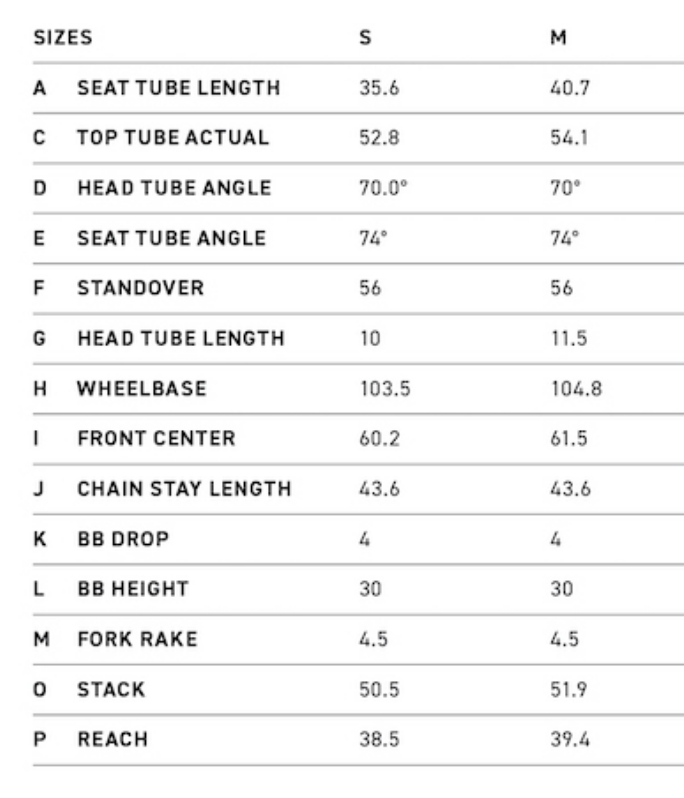 | SIZES | | S | M |
|---|---|---|---|
| A | SEAT TUBE LENGTH | 35.6 | 40.7 |
| C | TOP TUBE ACTUAL | 52.8 | 54.1 |
| D | HEAD TUBE ANGLE | 70.0° | 70° |
| E | SEAT TUBE ANGLE | 74° | 74° |
| F | STANDOVER | 56 | 56 |
| G | HEAD TUBE LENGTH | 10 | 11.5 |
| H | WHEELBASE | 103.5 | 104.8 |
| I | FRONT CENTER | 60.2 | 61.5 |
| J | CHAIN STAY LENGTH | 43.6 | 43.6 |
| K | BB DROP | 4 | 4 |
| L | BB HEIGHT | 30 | 30 |
| M | FORK RAKE | 4.5 | 4.5 |
| O | STACK | 50.5 | 51.9 |
| P | REACH | 38.5 | 39.4 |